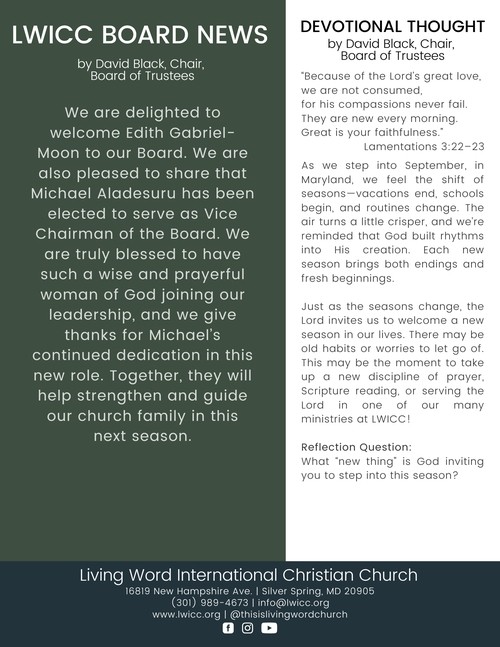 LWICC BOARD NEWS

by David Black, Chair, Board of Trustees

We are delighted to welcome Edith Gabriel-Moon to our Board. We are also pleased to share that Michael Aladesuru has been elected to serve as Vice Chairman of the Board. We are truly blessed to have such a wise and prayerful woman of God joining our leadership, and we give thanks for Michael's continued dedication in this new role. Together, they will help strengthen and guide our church family in this next season.

DEVOTIONAL THOUGHT

by David Black, Chair, Board of Trustees

"Because of the Lord's great love, we are not consumed, for his compassions never fail. They are new every morning. Great is your faithfulness."
Lamentations 3:22–23

As we step into September, in Maryland, we feel the shift of seasons—vacations end, schools begin, and routines change. The air turns a little crisper, and we're reminded that God built rhythms into His creation. Each new season brings both endings and fresh beginnings.

Just as the seasons change, the Lord invites us to welcome a new season in our lives. There may be old habits or worries to let go of. This may be the moment to take up a new discipline of prayer, Scripture reading, or serving the Lord in one of our many ministries at LWICC!

Reflection Question:
What "new thing" is God inviting you to step into this season?

Living Word International Christian Church
16819 New Hampshire Ave. | Silver Spring, MD 20905
(301) 989-4673 | info@lwicc.org
www.lwicc.org | @thisislivingwordchurch